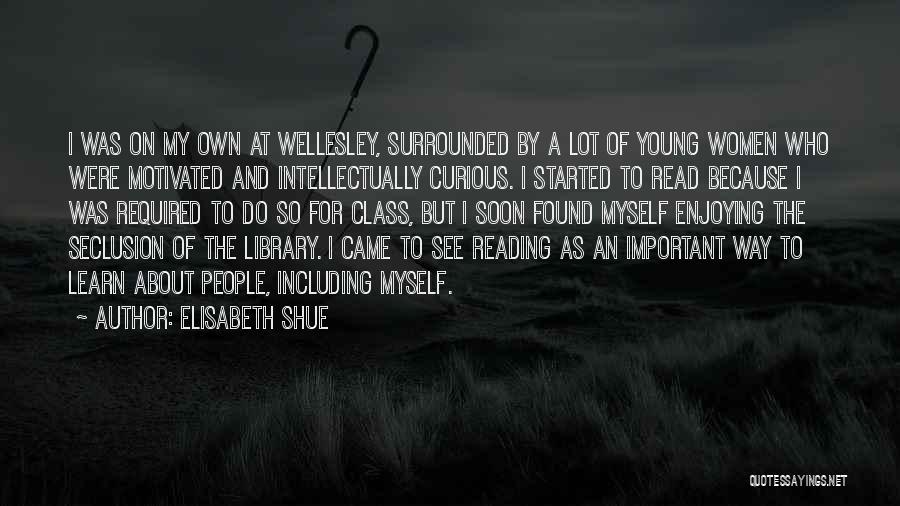 I WAS ON MY OWN AT WELLESLEY, SURROUNDED BY A LOT OF YOUNG WOMEN WHO WERE MOTIVATED AND INTELLECTUALLY CURIOUS. I STARTED TO READ BECAUSE I WAS REQUIRED TO DO SO FOR CLASS, BUT I SOON FOUND MYSELF ENJOYING THE SECLUSION OF THE LIBRARY. I CAME TO SEE READING AS AN IMPORTANT WAY TO LEARN ABOUT PEOPLE, INCLUDING MYSELF.

~ AUTHOR: ELISABETH SHUE

QUOTESSAYINGS.NET